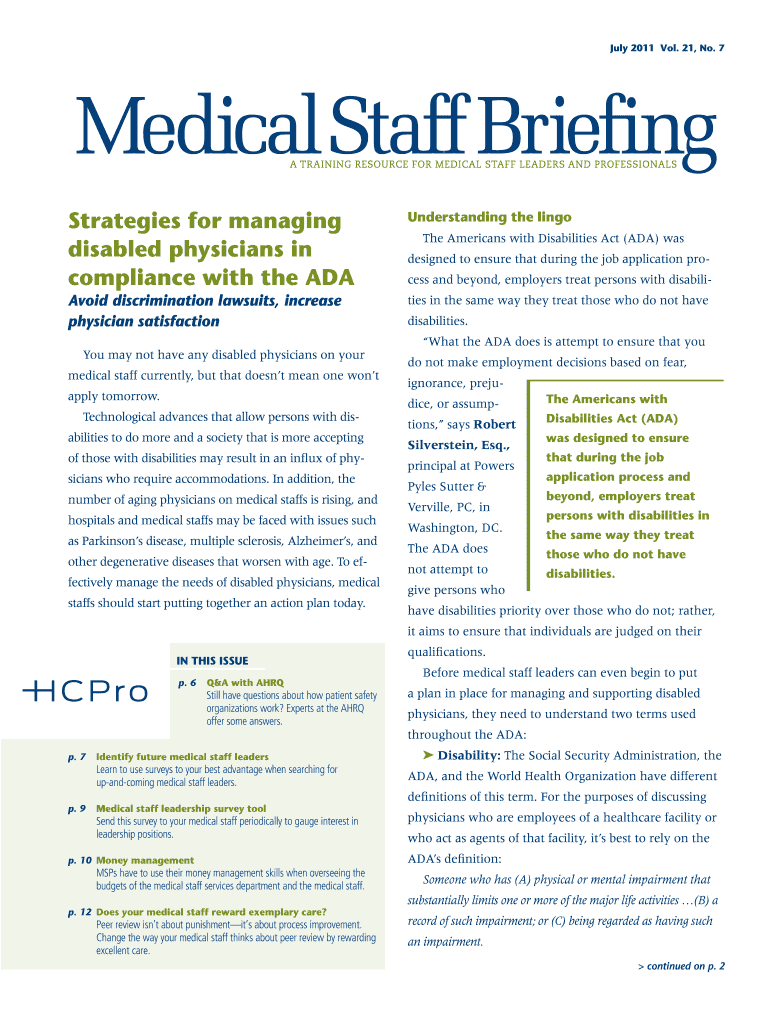 July 2011 Vol. 21, No. 7

Medical Staff Briefing
A TRAINING RESOURCE FOR MEDICAL STAFF LEADERS AND PROFESSIONALS

Strategies for managing disabled physicians in compliance with the ADA

Avoid discrimination lawsuits, increase physician satisfaction

You may not have any disabled physicians on your medical staff currently, but that doesn't mean one won't apply tomorrow.

Technological advances that allow persons with disabilities to do more and a society that is more accepting of those with disabilities may result in an influx of physicians who require accommodations. In addition, the number of aging physicians on medical staffs is rising, and hospitals and medical staffs may be faced with issues such as Parkinson's disease, multiple sclerosis, Alzheimer's, and other degenerative diseases that worsen with age. To effectively manage the needs of disabled physicians, medical staffs should start putting together an action plan today.

HCPro

IN THIS ISSUE

p. 6 Q&A with AHRQ
Still have questions about how patient safety organizations work? Experts at the AHRQ offer some answers.

p. 7 Identify future medical staff leaders
Learn to use surveys to your best advantage when searching for up-and-coming medical staff leaders.

p. 9 Medical staff leadership survey tool
Send this survey to your medical staff periodically to gauge interest in leadership positions.

p. 10 Money management
MSPs have to use their money management skills when overseeing the budgets of the medical staff services department and the medical staff.

p. 12 Does your medical staff reward exemplary care?
Peer review isn't about punishment—it's about process improvement. Change the way your medical staff thinks about peer review by rewarding excellent care.

Understanding the lingo

The Americans with Disabilities Act (ADA) was designed to ensure that during the job application process and beyond, employers treat persons with disabilities in the same way they treat those who do not have disabilities.

"What the ADA does is attempt to ensure that you do not make employment decisions based on fear, ignorance, prejudice, or assumptions," says Robert Silverstein, Esq., principal at Powers Pyles Sutter & Verville, PC, in Washington, DC. The ADA does not attempt to give persons who have disabilities priority over those who do not; rather, it aims to ensure that individuals are judged on their qualifications.

The Americans with Disabilities Act (ADA) was designed to ensure that during the job application process and beyond, employers treat persons with disabilities in the same way they treat those who do not have disabilities.

Before medical staff leaders can even begin to put a plan in place for managing and supporting disabled physicians, they need to understand two terms used throughout the ADA:

➤ Disability: The Social Security Administration, the ADA, and the World Health Organization have different definitions of this term. For the purposes of discussing physicians who are employees of a healthcare facility or who act as agents of that facility, it's best to rely on the ADA's definition:

Someone who has (A) physical or mental impairment that substantially limits one or more of the major life activities …(B) a record of such impairment; or (C) being regarded as having such an impairment.

> continued on p. 2